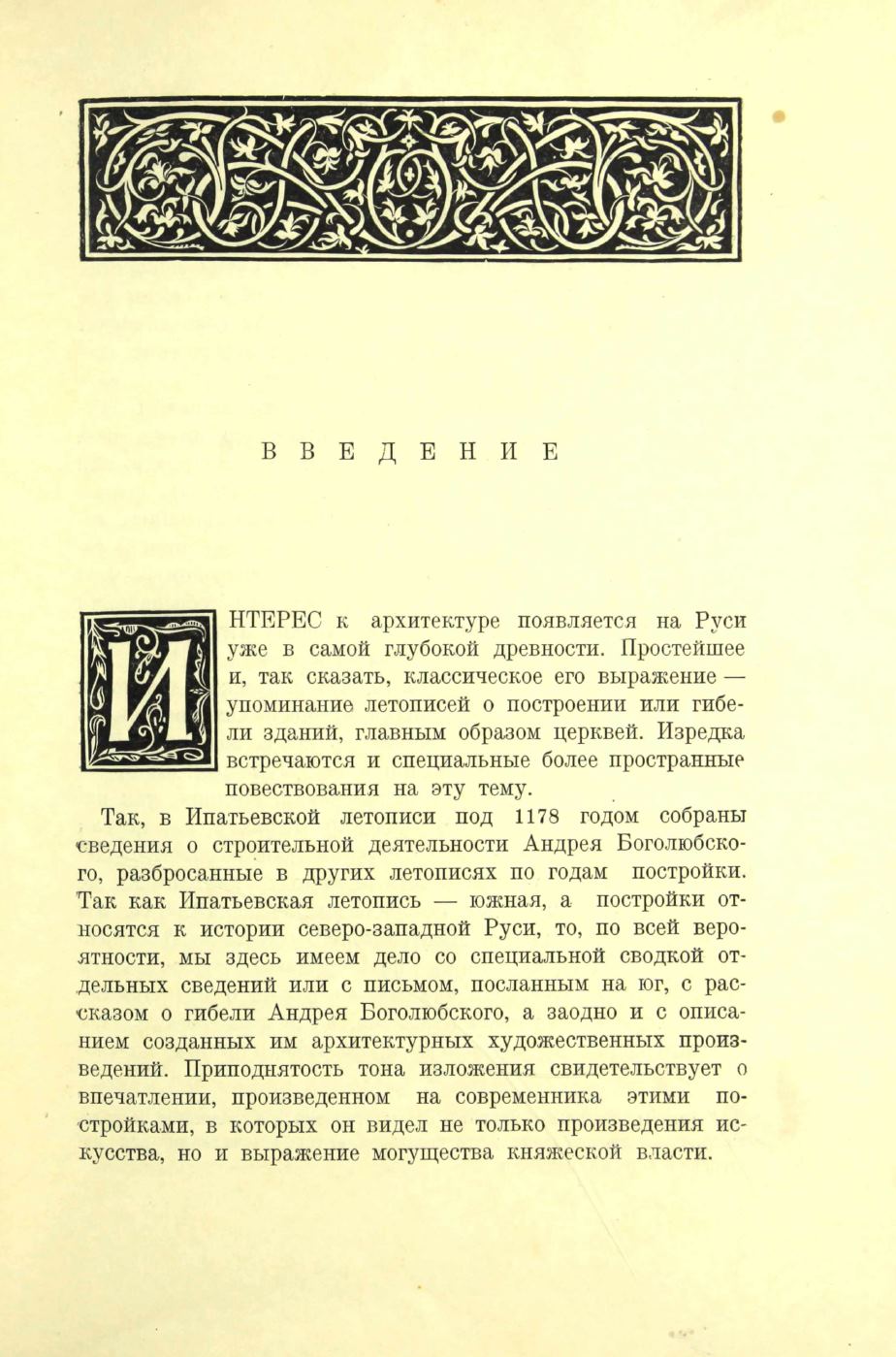 ВВЕДЕНИЕ

ИНТЕРЕС к архитектуре появляется на Руси уже в самой глубокой древности. Простейшее и, так сказать, классическое его выражение — упоминание летописей о построении или гибели зданий, главным образом церквей. Изредка встречаются и специальные более пространные повествования на эту тему.

Так, в Ипатьевской летописи под 1178 годом собраны сведения о строительной деятельности Андрея Боголюбского, разбросанные в других летописях по годам постройки. Так как Ипатьевская летопись — южная, а постройки относятся к истории северо-западной Руси, то, по всей вероятности, мы здесь имеем дело со специальной сводкой отдельных сведений или с письмом, посланным на юг, с рассказом о гибели Андрея Боголюбского, а заодно и с описанием созданных им архитектурных художественных произведений. Приподнятость тона изложения свидетельствует о впечатлении, произведенном на современника этими постройками, в которых он видел не только произведения искусства, но и выражение могущества княжеской власти.